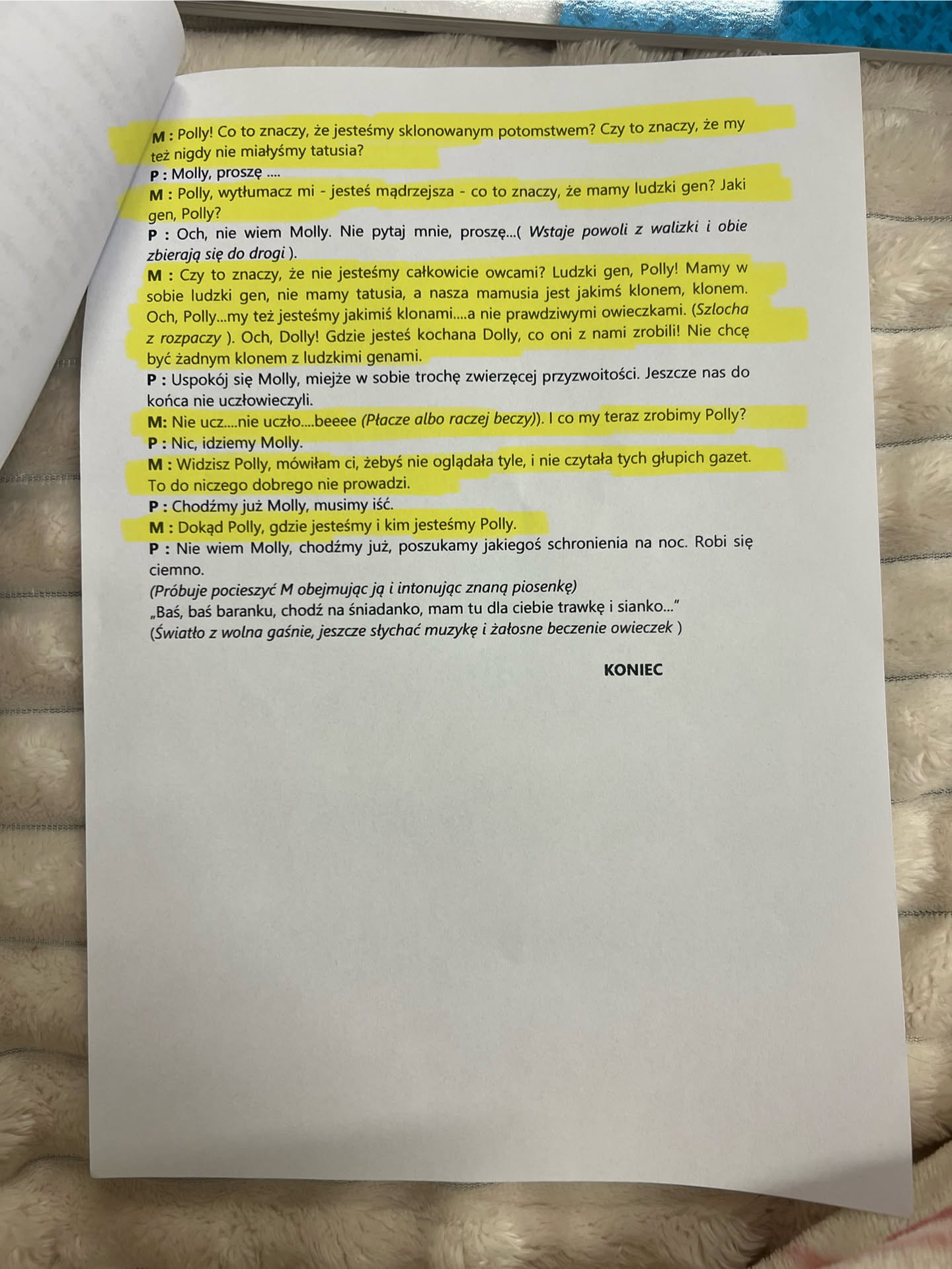 M : Polly! Co to znaczy, że jesteśmy sklonowanym potomstwem? Czy to znaczy, że my też nigdy nie miałyśmy tatusia?

P : Molly, proszę ....

M : Polly, wytłumacz mi - jesteś mądrzejsza - co to znaczy, że mamy ludzki gen? Jaki gen, Polly?

P : Och, nie wiem Molly. Nie pytaj mnie, proszę...( Wstaje powoli z walizki i obie zbierają się do drogi ).

M : Czy to znaczy, że nie jesteśmy całkowicie owcami? Ludzki gen, Polly! Mamy w sobie ludzki gen, nie mamy tatusia, a nasza mamusia jest jakimś klonem, klonem. Och, Polly...my też jesteśmy jakimiś klonami....a nie prawdziwymi owieczkami. (Szlocha z rozpaczy ). Och, Dolly! Gdzie jesteś kochana Dolly, co oni z nami zrobili! Nie chcę być żadnym klonem z ludzkimi genami.

P : Uspokój się Molly, miejże w sobie trochę zwierzęcej przyzwoitości. Jeszcze nas do końca nie uczłowieczyli.

M: Nie ucz....nie uczło....beeee (Płacze albo raczej beczy)). I co my teraz zrobimy Polly?

P : Nic, idziemy Molly.

M : Widzisz Polly, mówiłam ci, żebyś nie oglądała tyle, i nie czytała tych głupich gazet. To do niczego dobrego nie prowadzi.

P : Chodźmy już Molly, musimy iść.

M : Dokąd Polly, gdzie jesteśmy i kim jesteśmy Polly.

P : Nie wiem Molly, chodźmy już, poszukamy jakiegoś schronienia na noc. Robi się ciemno.

(Próbuje pocieszyć M obejmując ją i intonując znaną piosenkę)

„Baś, baś baranku, chodź na śniadanko, mam tu dla ciebie trawkę i sianko..."

(Światło z wolna gaśnie, jeszcze słychać muzykę i żałosne beczenie owieczek )

KONIEC